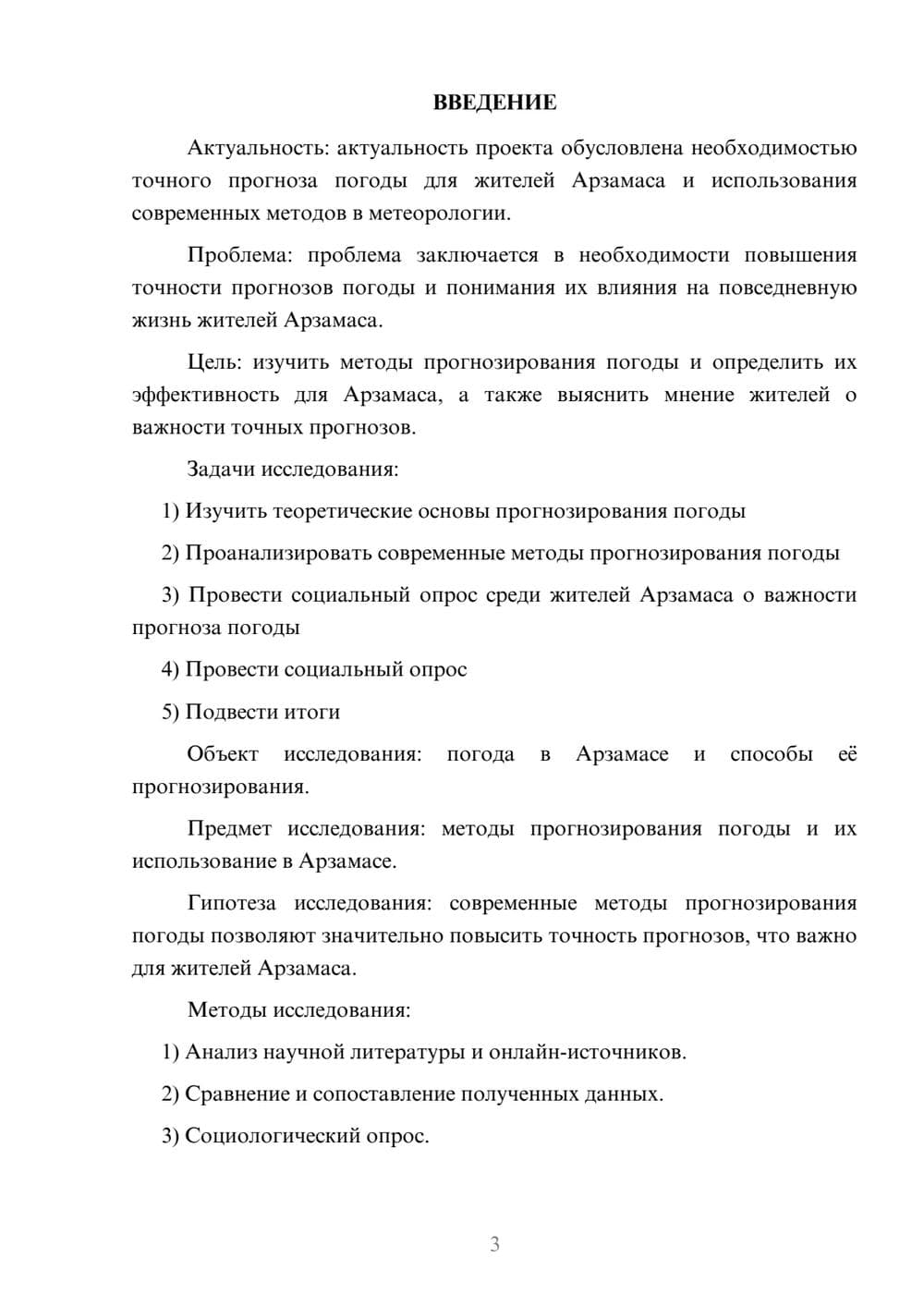 ВВЕДЕНИЕ

Актуальность: актуальность проекта обусловлена необходимостью точного прогноза погоды для жителей Арзамаса и использования современных методов в метеорологии.

Проблема: проблема заключается в необходимости повышения точности прогнозов погоды и понимания их влияния на повседневную жизнь жителей Арзамаса.

Цель: изучить методы прогнозирования погоды и определить их эффективность для Арзамаса, а также выяснить мнение жителей о важности точных прогнозов.

Задачи исследования:

1) Изучить теоретические основы прогнозирования погоды

2) Проанализировать современные методы прогнозирования погоды

3) Провести социальный опрос среди жителей Арзамаса о важности прогноза погоды

4) Провести социальный опрос

5) Подвести итоги

Объект исследования: погода в Арзамасе и способы её прогнозирования.

Предмет исследования: методы прогнозирования погоды и их использование в Арзамасе.

Гипотеза исследования: современные методы прогнозирования погоды позволяют значительно повысить точность прогнозов, что важно для жителей Арзамаса.

Методы исследования:

1) Анализ научной литературы и онлайн-источников.

2) Сравнение и сопоставление полученных данных.

3) Социологический опрос.

3